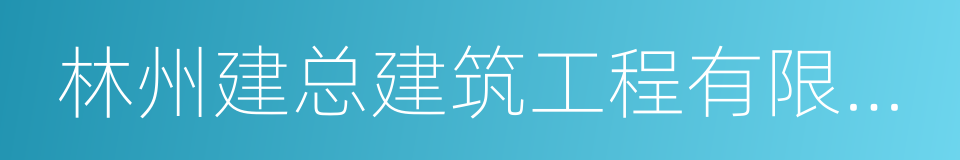 林州建总建筑工程有限...